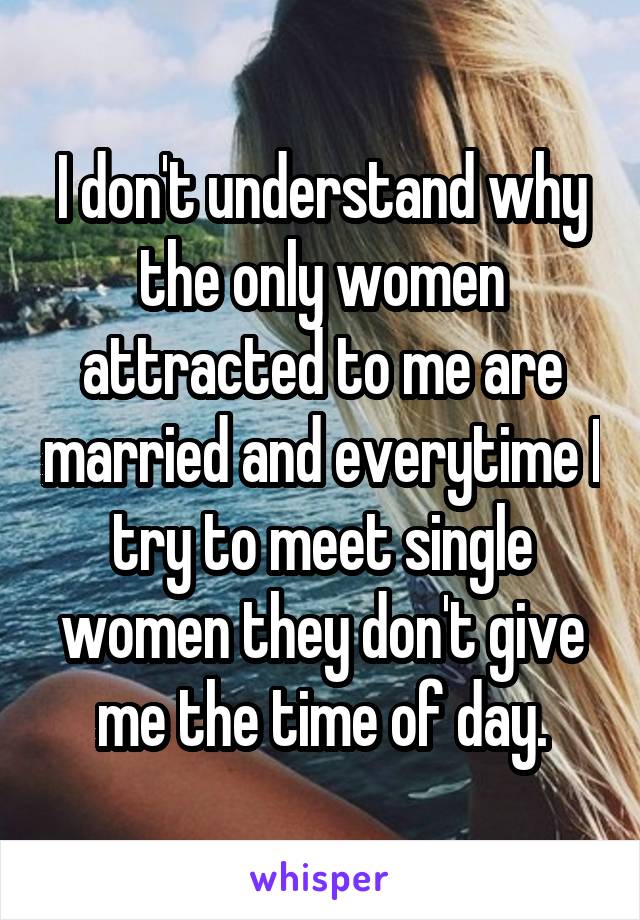 I don't understand why the only women attracted to me are married and everytime I try to meet single women they don't give me the time of day.

whisper